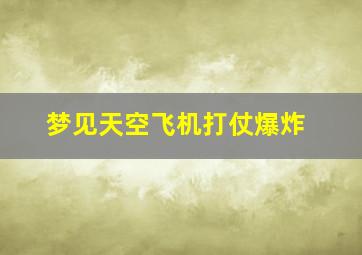 梦见天空飞机打仗爆炸